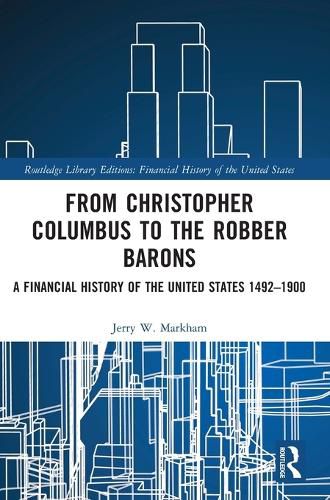 Routledge Library Editions: Financial History of the United States

FROM CHRISTOPHER COLUMBUS TO THE ROBBER BARONS

A FINANCIAL HISTORY OF THE UNITED STATES 1492–1900

Jerry W. Markham

ROUTLEDGE